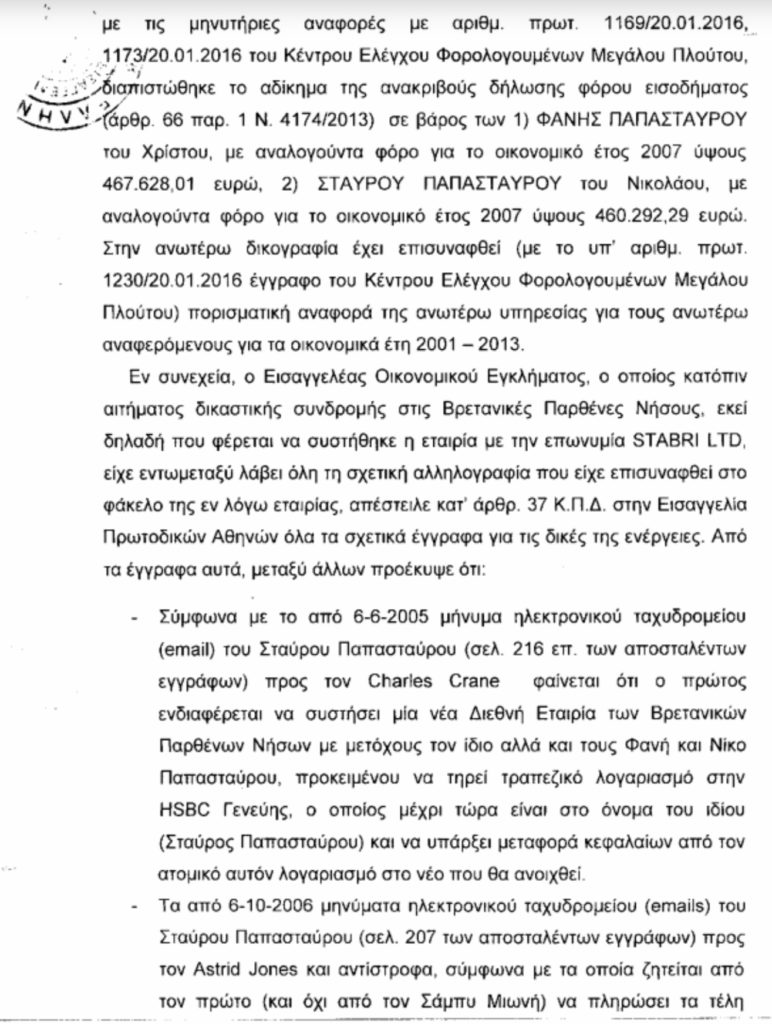 με τις μηνυτήριες αναφορές με αριθμ. πρωτ. 1169/20.01.2016, 1173/20.01.2016 του Κέντρου Ελέγχου Φορολογουμένων Μεγάλου Πλούτου, διαπιστώθηκε το αδίκημα της ανακριβούς δήλωσης φόρου εισοδήματος (άρθρ. 66 παρ. 1 Ν. 4174/2013) σε βάρος των 1) ΦΑΝΗΣ ΠΑΠΑΣΤΑΥΡΟΥ του Χρίστου, με αναλογούντα φόρο για το οικονομικό έτος 2007 ύψους 467.628,01 ευρώ, 2) ΣΤΑΥΡΟΥ ΠΑΠΑΣΤΑΥΡΟΥ του Νικολάου, με αναλογούντα φόρο για το οικονομικό έτος 2007 ύψους 460.292,29 ευρώ. Στην ανωτέρω δικογραφία έχει επισυναφθεί (με το υπ' αριθμ. πρωτ. 1230/20.01.2016 έγγραφο του Κέντρου Ελέγχου Φορολογουμένων Μεγάλου Πλούτου) πορισματική αναφορά της ανωτέρω υπηρεσίας για τους ανωτέρω αναφερόμενους για τα οικονομικά έτη 2001 – 2013.

Εν συνεχεία, ο Εισαγγελέας Οικονομικού Εγκλήματος, ο οποίος κατόπιν αιτήματος δικαστικής συνδρομής στις Βρετανικές Παρθένες Νήσους, εκεί δηλαδή που φέρεται να συστήθηκε η εταιρία με την επωνυμία STABRI LTD, είχε εντωμεταξύ λάβει όλη τη σχετική αλληλογραφία που είχε επισυναφθεί στο φάκελο της εν λόγω εταιρίας, απέστειλε κατ' άρθρ. 37 Κ.Π.Δ. στην Εισαγγελία Πρωτοδικών Αθηνών όλα τα σχετικά έγγραφα για τις δικές της ενέργειες. Από τα έγγραφα αυτά, μεταξύ άλλων προέκυψε ότι:

- Σύμφωνα με το από 6-6-2005 μήνυμα ηλεκτρονικού ταχυδρομείου (email) του Σταύρου Παπασταύρου (σελ. 216 επ. των αποσταλέντων εγγράφων) προς τον Charles Crane φαίνεται ότι ο πρώτος ενδιαφέρεται να συστήσει μία νέα Διεθνή Εταιρία των Βρετανικών Παρθένων Νήσων με μετόχους τον ίδιο αλλά και τους Φανή και Νίκο Παπασταύρου, προκειμένου να τηρεί τραπεζικό λογαριασμό στην HSBC Γενεύης, ο οποίος μέχρι τώρα είναι στο όνομα του ιδίου (Σταύρος Παπασταύρου) και να υπάρξει μεταφορά κεφαλαίων από τον ατομικό αυτόν λογαριασμό στο νέο που θα ανοιχθεί.

- Τα από 6-10-2006 μηνύματα ηλεκτρονικού ταχυδρομείου (emails) του Σταύρου Παπασταύρου (σελ. 207 των αποσταλέντων εγγράφων) προς τον Astrid Jones και αντίστροφα, σύμφωνα με τα οποία ζητείται από τον πρώτο (και όχι από τον Σάμπυ Μιωνή) να πληρώσει τα τέλη